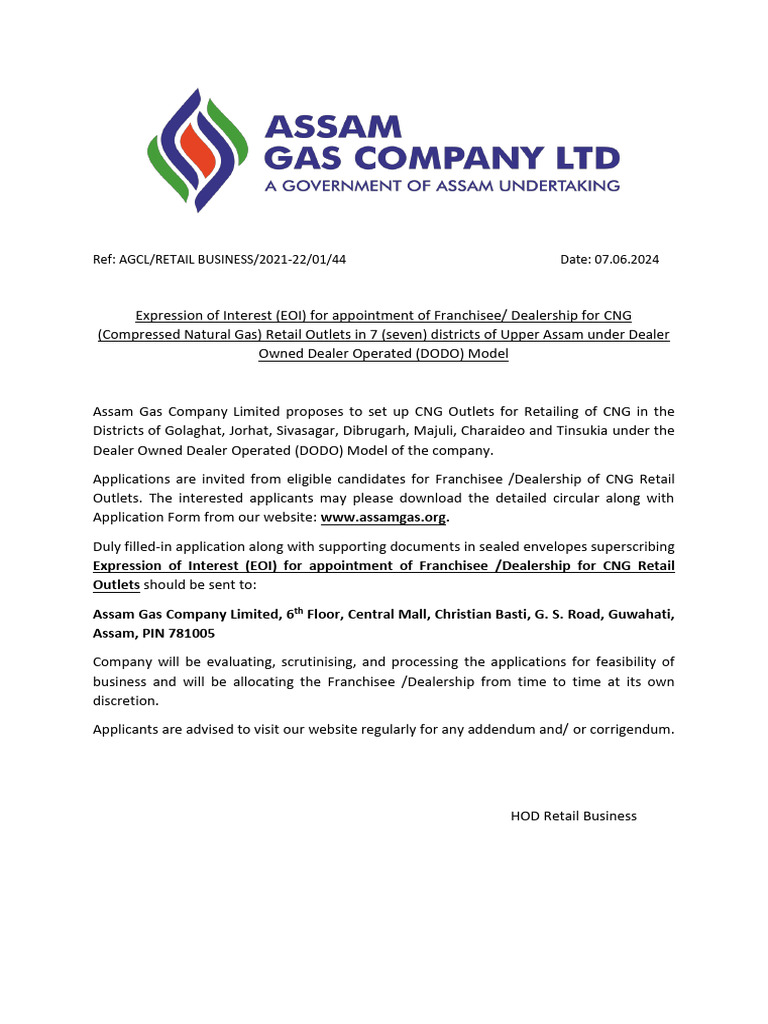 ASSAM
GAS COMPANY LTD
A GOVERNMENT OF ASSAM UNDERTAKING

Ref: AGCL/RETAIL BUSINESS/2021-22/01/44

Date: 07.06.2024

Expression of Interest (EOI) for appointment of Franchisee/ Dealership for CNG (Compressed Natural Gas) Retail Outlets in 7 (seven) districts of Upper Assam under Dealer Owned Dealer Operated (DODO) Model

Assam Gas Company Limited proposes to set up CNG Outlets for Retailing of CNG in the Districts of Golaghat, Jorhat, Sivasagar, Dibrugarh, Majuli, Charaideo and Tinsukia under the Dealer Owned Dealer Operated (DODO) Model of the company.

Applications are invited from eligible candidates for Franchisee /Dealership of CNG Retail Outlets. The interested applicants may please download the detailed circular along with Application Form from our website: www.assamgas.org.

Duly filled-in application along with supporting documents in sealed envelopes superscribing Expression of Interest (EOI) for appointment of Franchisee /Dealership for CNG Retail Outlets should be sent to:

Assam Gas Company Limited, 6$^{th}$ Floor, Central Mall, Christian Basti, G. S. Road, Guwahati, Assam, PIN 781005

Company will be evaluating, scrutinising, and processing the applications for feasibility of business and will be allocating the Franchisee /Dealership from time to time at its own discretion.

Applicants are advised to visit our website regularly for any addendum and/ or corrigendum.

HOD Retail Business